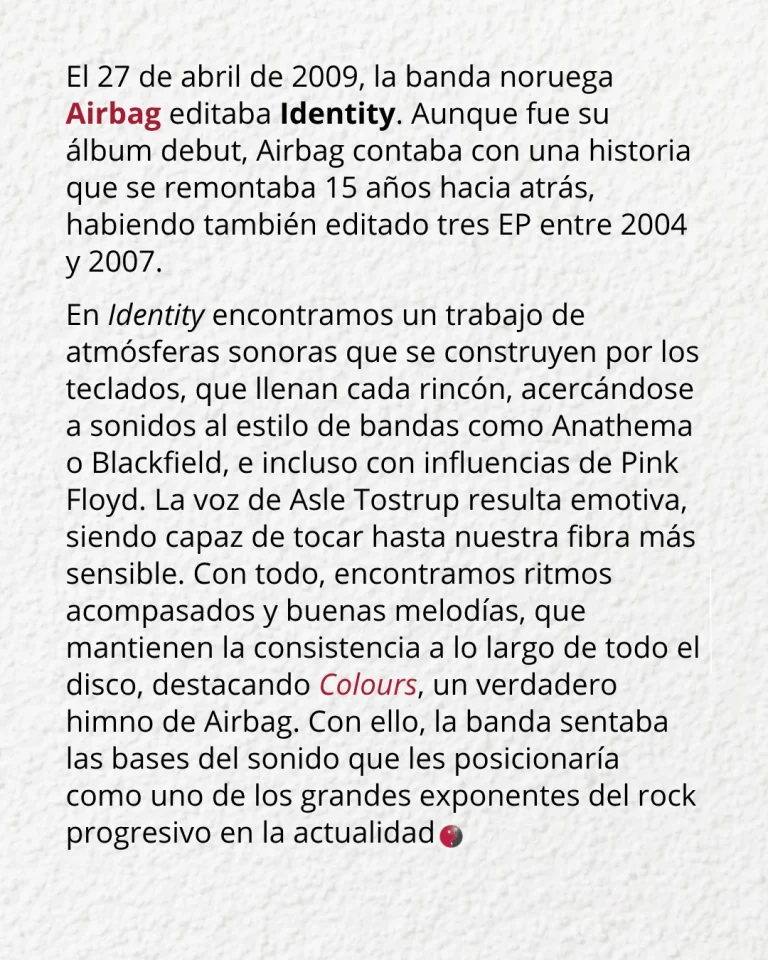 El 27 de abril de 2009, la banda noruega Airbag editaba Identity. Aunque fue su álbum debut, Airbag contaba con una historia que se remontaba 15 años hacia atrás, habiendo también editado tres EP entre 2004 y 2007.

En Identity encontramos un trabajo de atmósferas sonoras que se construyen por los teclados, que llenan cada rincón, acercándose a sonidos al estilo de bandas como Anathema o Blackfield, e incluso con influencias de Pink Floyd. La voz de Asle Tostrup resulta emotiva, siendo capaz de tocar hasta nuestra fibra más sensible. Con todo, encontramos ritmos acompasados y buenas melodías, que mantienen la consistencia a lo largo de todo el disco, destacando Colours, un verdadero himno de Airbag. Con ello, la banda sentaba las bases del sonido que les posicionaría como uno de los grandes exponentes del rock progresivo en la actualidad